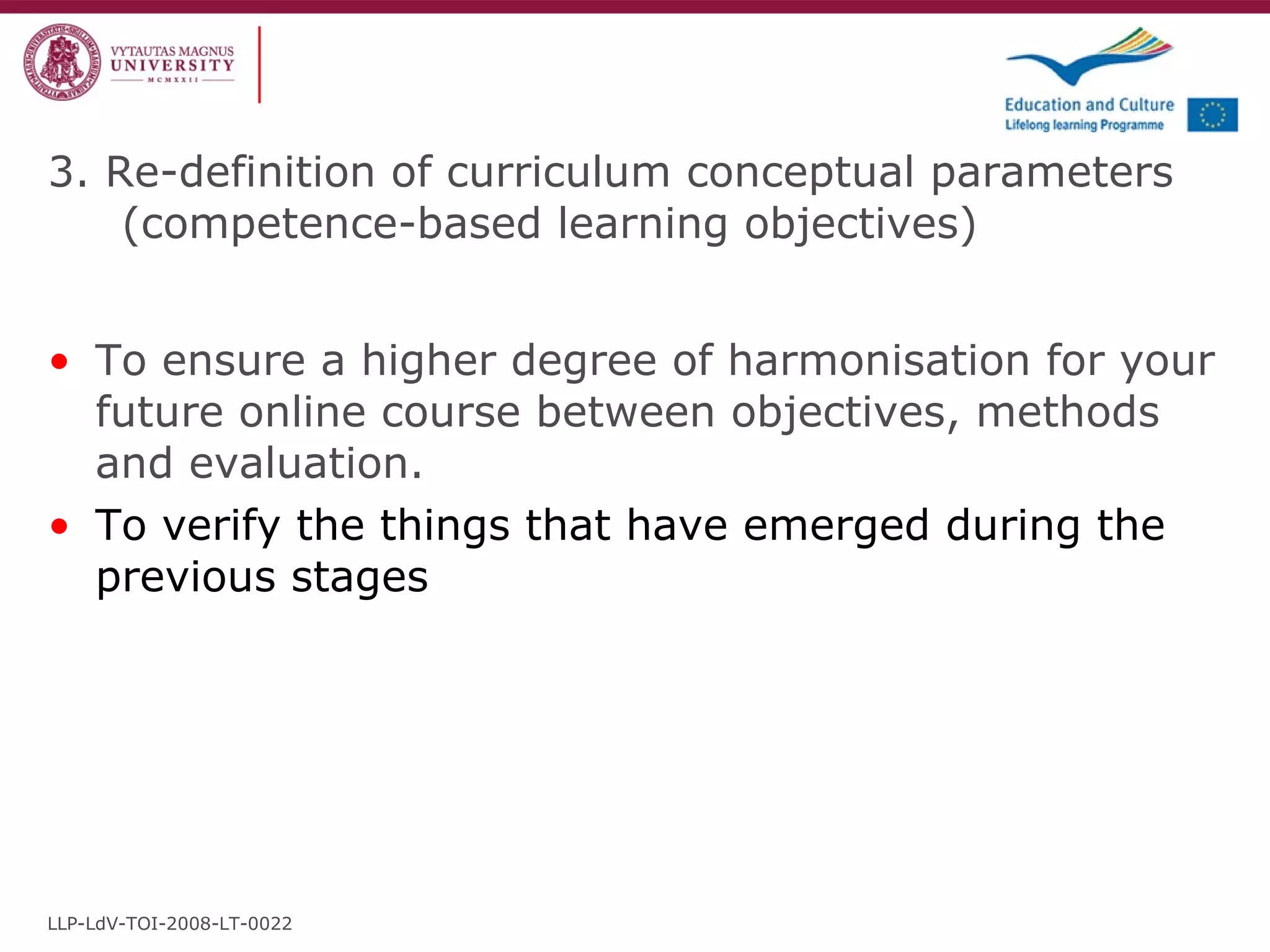 VYTAUTAS MAGNUS UNIVERSITY MCMXXII

Education and Culture
Lifelong learning Programme

3. Re-definition of curriculum conceptual parameters (competence-based learning objectives)

• To ensure a higher degree of harmonisation for your future online course between objectives, methods and evaluation.
• To verify the things that have emerged during the previous stages

LLP-LdV-TOI-2008-LT-0022